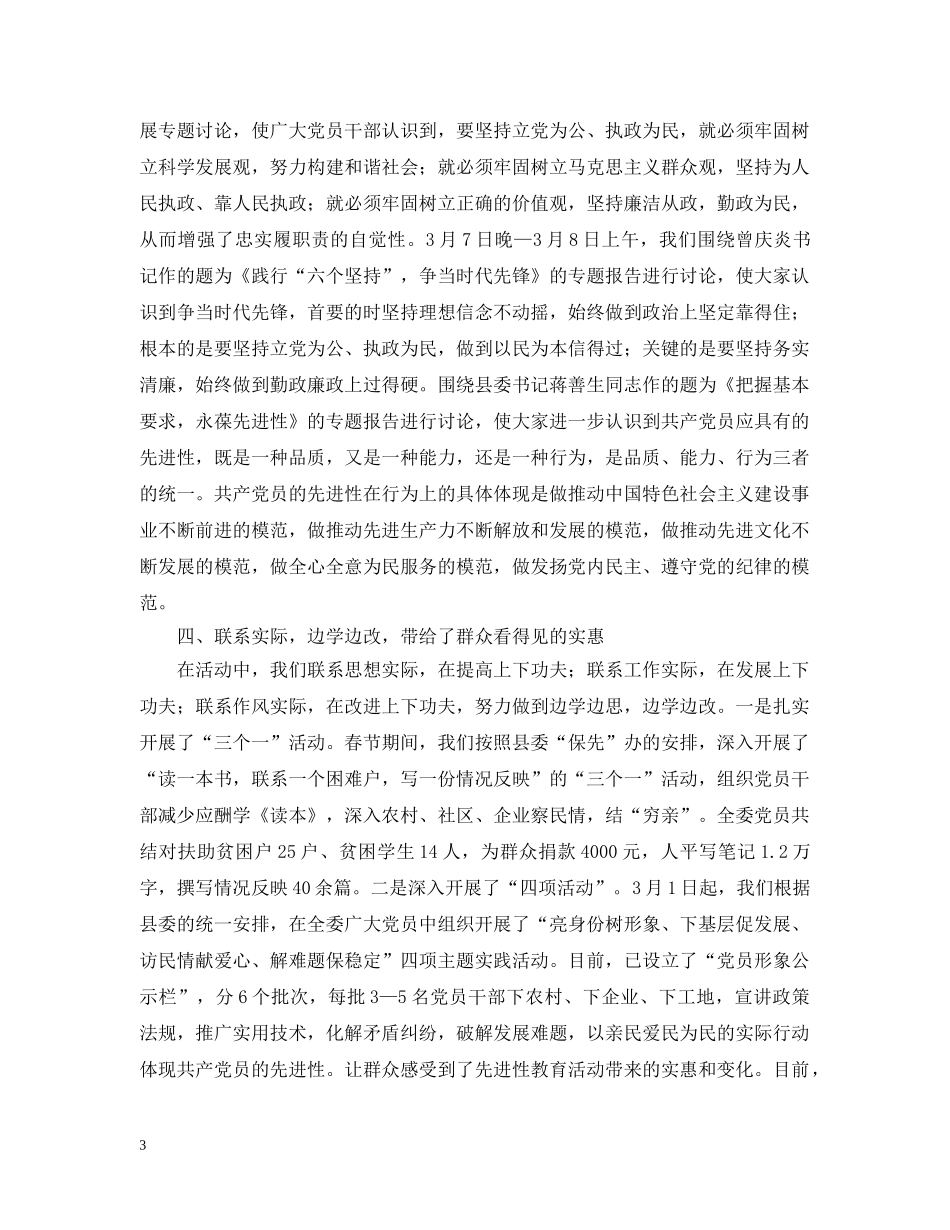 展专题讨论，使广大党员干部认识到，要坚持立党为公、执政为民，就必须牢固树立科学发展观，努力构建和谐社会；就必须牢固树立马克思主义群众观，坚持为人民执政、靠人民执政；就必须牢固树立正确的价值观，坚持廉洁从政，勤政为民，从而增强了忠实履职责的自觉性。3月7日晚—3月8日上午，我们围绕曾庆炎书记作的题为《践行“六个坚持”，争当时代先锋》的专题报告进行讨论，使大家认识到争当时代先锋，首要的时坚持理想信念不动摇，始终做到政治上坚定靠得住；根本的是要坚持立党为公、执政为民，做到以民为本信得过；关键的是要坚持务实清廉，始终做到勤政廉政上过得硬。围绕县委书记蒋善生同志作的题为《把握基本要求，永葆先进性》的专题报告进行讨论，使大家进一步认识到共产党员应具有的先进性，既是一种品质，又是一种能力，还是一种行为，是品质、能力、行为三者的统一。共产党员的先进性在行为上的具体体现是做推动中国特色社会主义建设事业不断前进的模范，做推动先进生产力不断解放和发展的模范，做推动先进文化不断发展的模范，做全心全意为民服务的模范，做发扬党内民主、遵守党的纪律的模范。

四、联系实际，边学边改，带给了群众看得见的实惠

在活动中，我们联系思想实际，在提高上下功夫；联系工作实际，在发展上下功夫；联系作风实际，在改进上下功夫，努力做到边学边思，边学边改。一是扎实开展了“三个一”活动。春节期间，我们按照县委“保先”办的安排，深入开展了“读一本书，联系一个困难户，写一份情况反映”的“三个一”活动，组织党员干部减少应酬学《读本》，深入农村、社区、企业察民情，结“穷亲”。全委党员共结对扶助贫困户25户、贫困学生14人，为群众捐款4000元，人平写笔记1.2万字，撰写情况反映40余篇。二是深入开展了“四项活动”。3月1日起，我们根据县委的统一安排，在全委广大党员中组织开展了“亮身份树形象、下基层促发展、访民情献爱心、解难题保稳定”四项主题实践活动。目前，已设立了“党员形象公示栏”，分6个批次，每批3—5名党员干部下农村、下企业、下工地，宣讲政策法规，推广实用技术，化解矛盾纠纷，破解发展难题，以亲民爱民为民的实际行动体现共产党员的先进性。让群众感受到了先进性教育活动带来的实惠和变化。目前，

3